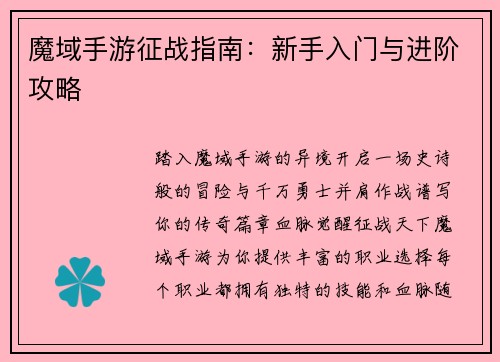 魔域手游征战指南：新手入门与进阶攻略

踏入魔域手游的异境开启一场史诗般的冒险与千万勇士并肩作战谱写你的传奇篇章血脉觉醒征战天下魔域手游为你提供丰富的职业选择每个职业都拥有独特的技能和血脉随